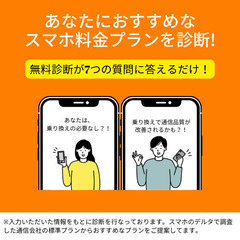 あなたにおすすめな
スマホ料金プランを診断!

無料診断が7つの質問に答えるだけ！

あなたは、
乗り換えの必要なし？！

乗り換えで通信品質が
改善されるかも？！

※入力いただいた情報をもとに診断を行なっております。スマホのデルタで調査した通信会社の標準プランからおすすめなプランをご提案してます。